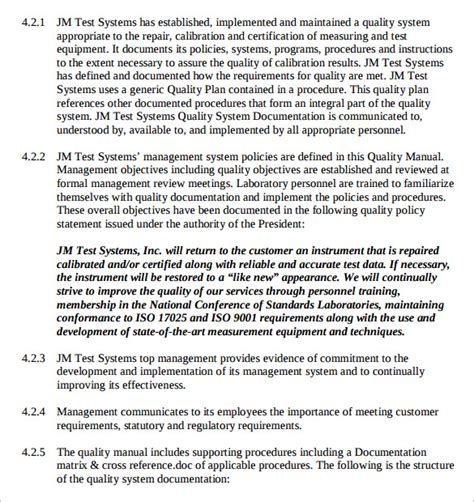 4.2.1 JM Test Systems has established, implemented and maintained a quality system appropriate to the repair, calibration and certification of measuring and test equipment. It documents its policies, systems, programs, procedures and instructions to the extent necessary to assure the quality of calibration results. JM Test Systems has defined and documented how the requirements for quality are met. JM Test Systems uses a generic Quality Plan contained in a procedure. This quality plan references other documented procedures that form an integral part of the quality system. JM Test Systems Quality System Documentation is communicated to, understood by, available to, and implemented by all appropriate personnel.

4.2.2 JM Test Systems' management system policies are defined in this Quality Manual. Management objectives including quality objectives are established and reviewed at formal management review meetings. Laboratory personnel are trained to familiarize themselves with quality documentation and implement the policies and procedures. These overall objectives have been documented in the following quality policy statement issued under the authority of the President:

JM Test Systems, Inc. will return to the customer an instrument that is repaired calibrated and/or certified along with reliable and accurate test data. If necessary, the instrument will be restored to a "like new" appearance. We will continually strive to improve the quality of our services through personnel training, membership in the National Conference of Standards Laboratories, maintaining conformance to ISO 17025 and ISO 9001 requirements along with the use and development of state-of-the-art measurement equipment and techniques.

4.2.3 JM Test Systems top management provides evidence of commitment to the development and implementation of its management system and to continually improving its effectiveness.

4.2.4 Management communicates to its employees the importance of meeting customer requirements, statutory and regulatory requirements.

4.2.5 The quality manual includes supporting procedures including a Documentation matrix & cross reference.doc of applicable procedures. The following is the structure of the quality system documentation: